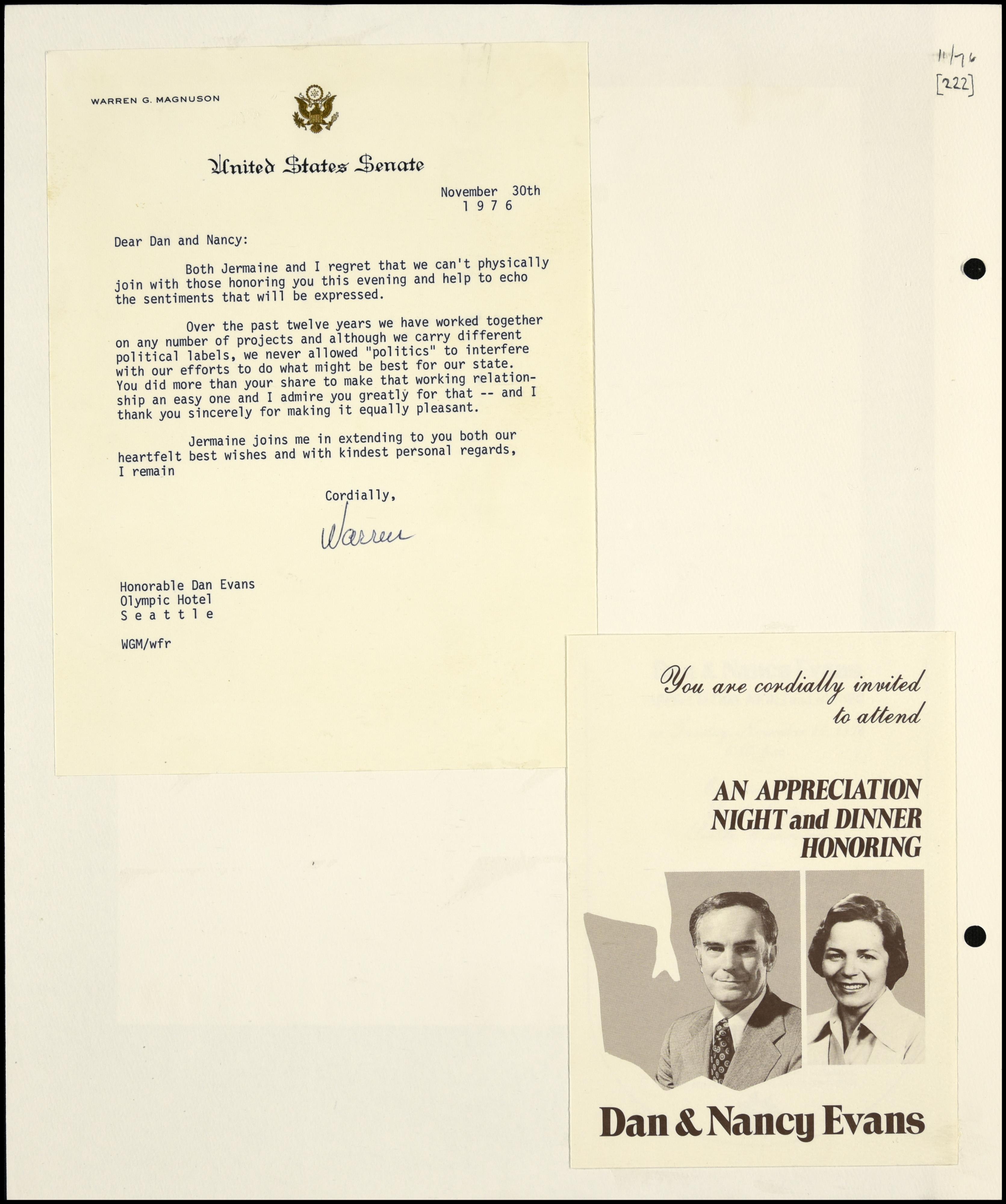 11/76
[222]

WARREN G. MAGNUSON

United States Senate

November 30th
1 9 7 6

Dear Dan and Nancy:

Both Jermaine and I regret that we can't physically join with those honoring you this evening and help to echo the sentiments that will be expressed.

Over the past twelve years we have worked together on any number of projects and although we carry different political labels, we never allowed "politics" to interfere with our efforts to do what might be best for our state. You did more than your share to make that working relationship an easy one and I admire you greatly for that -- and I thank you sincerely for making it equally pleasant.

Jermaine joins me in extending to you both our heartfelt best wishes and with kindest personal regards, I remain

Cordially,

Warren

Honorable Dan Evans
Olympic Hotel
S e a t t l e

WGM/wfr

You are cordially invited to attend

AN APPRECIATION NIGHT and DINNER HONORING

Dan & Nancy Evans